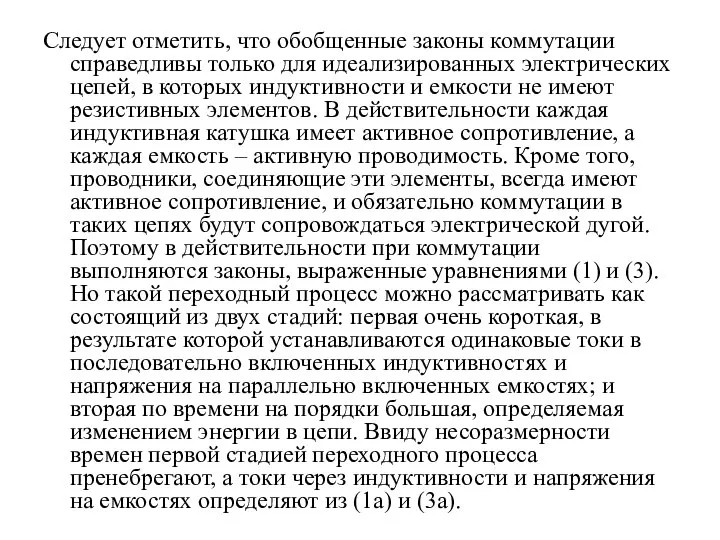 Следует отметить, что обобщенные законы коммутации справедливы только для идеализированных электрических цепей, в которых индуктивности и емкости не имеют резистивных элементов. В действительности каждая индуктивная катушка имеет активное сопротивление, а каждая емкость – активную проводимость. Кроме того, проводники, соединяющие эти элементы, всегда имеют активное сопротивление, и обязательно коммутации в таких цепях будут сопровождаться электрической дугой. Поэтому в действительности при коммутации выполняются законы, выраженные уравнениями (1) и (3). Но такой переходный процесс можно рассматривать как состоящий из двух стадий: первая очень короткая, в результате которой устанавливаются одинаковые токи в последовательно включенных индуктивностях и напряжения на параллельно включенных емкостях; и вторая по времени на порядки большая, определяемая изменением энергии в цепи. Ввиду несоразмерности времен первой стадией переходного процесса пренебрегают, а токи через индуктивности и напряжения на емкостях определяют из (1а) и (3а).